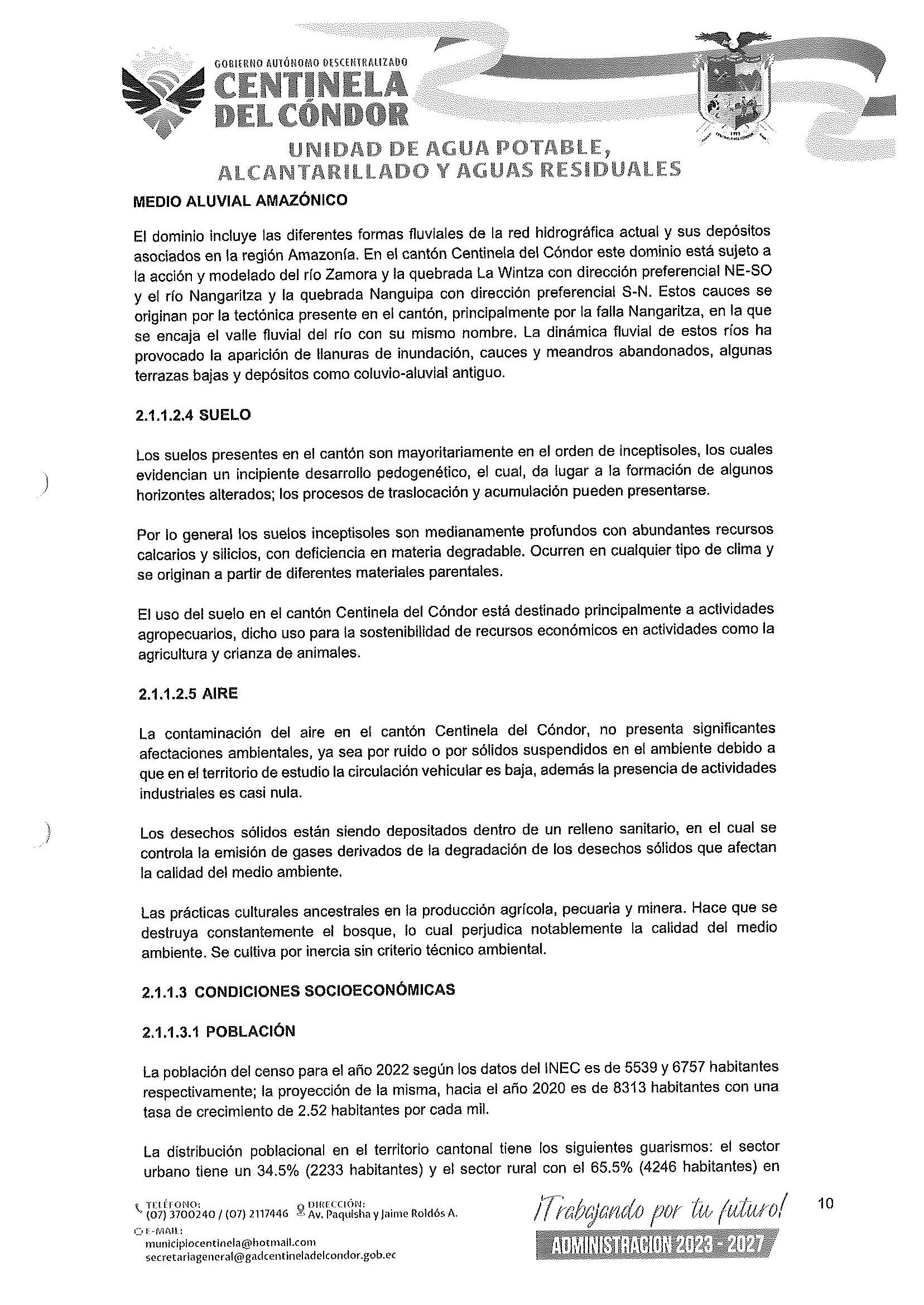 GOBIERNO AUTÓNOMO DESCENTRALIZADO
CENTINELA DEL CÓNDOR

UNIDAD DE AGUA POTABLE, ALCANTARILLADO Y AGUAS RESIDUALES

MEDIO ALUVIAL AMAZÓNICO

El dominio incluye las diferentes formas fluviales de la red hidrográfica actual y sus depósitos asociados en la región Amazonía. En el cantón Centinela del Cóndor este dominio está sujeto a la acción y modelado del río Zamora y la quebrada La Wintza con dirección preferencial NE-SO y el río Nangaritza y la quebrada Nanguipa con dirección preferencial S-N. Estos cauces se originan por la tectónica presente en el cantón, principalmente por la falla Nangaritza, en la que se encaja el valle fluvial del río con su mismo nombre. La dinámica fluvial de estos ríos ha provocado la aparición de llanuras de inundación, cauces y meandros abandonados, algunas terrazas bajas y depósitos como coluvio-aluvial antiguo.

2.1.1.2.4 SUELO

Los suelos presentes en el cantón son mayoritariamente en el orden de inceptisoles, los cuales evidencian un incipiente desarrollo pedogenético, el cual, da lugar a la formación de algunos horizontes alterados; los procesos de traslocación y acumulación pueden presentarse.

Por lo general los suelos inceptisoles son medianamente profundos con abundantes recursos calcarios y silicios, con deficiencia en materia degradable. Ocurren en cualquier tipo de clima y se originan a partir de diferentes materiales parentales.

El uso del suelo en el cantón Centinela del Cóndor está destinado principalmente a actividades agropecuarios, dicho uso para la sostenibilidad de recursos económicos en actividades como la agricultura y crianza de animales.

2.1.1.2.5 AIRE

La contaminación del aire en el cantón Centinela del Cóndor, no presenta significantes afectaciones ambientales, ya sea por ruido o por sólidos suspendidos en el ambiente debido a que en el territorio de estudio la circulación vehicular es baja, además la presencia de actividades industriales es casi nula.

Los desechos sólidos están siendo depositados dentro de un relleno sanitario, en el cual se controla la emisión de gases derivados de la degradación de los desechos sólidos que afectan la calidad del medio ambiente.

Las prácticas culturales ancestrales en la producción agrícola, pecuaria y minera. Hace que se destruya constantemente el bosque, lo cual perjudica notablemente la calidad del medio ambiente. Se cultiva por inercia sin criterio técnico ambiental.

2.1.1.3 CONDICIONES SOCIOECONÓMICAS

2.1.1.3.1 POBLACIÓN

La población del censo para el año 2022 según los datos del INEC es de 5539 y 6757 habitantes respectivamente; la proyección de la misma, hacia el año 2020 es de 8313 habitantes con una tasa de crecimiento de 2.52 habitantes por cada mil.

La distribución poblacional en el territorio cantonal tiene los siguientes guarismos: el sector urbano tiene un 34.5% (2233 habitantes) y el sector rural con el 65.5% (4246 habitantes) en

TELÉFONO:
(07) 3700240 / (07) 2117446
DIRECCIÓN:
Av. Paquisha y Jaime Roldós A.
E-MAIL:
municipiocentinela@hotmail.com
secretariageneral@gadcentineladelcondor.gob.ec

¡Trabajando por tu futuro!
ADMINISTRACION 2023 - 2027

10